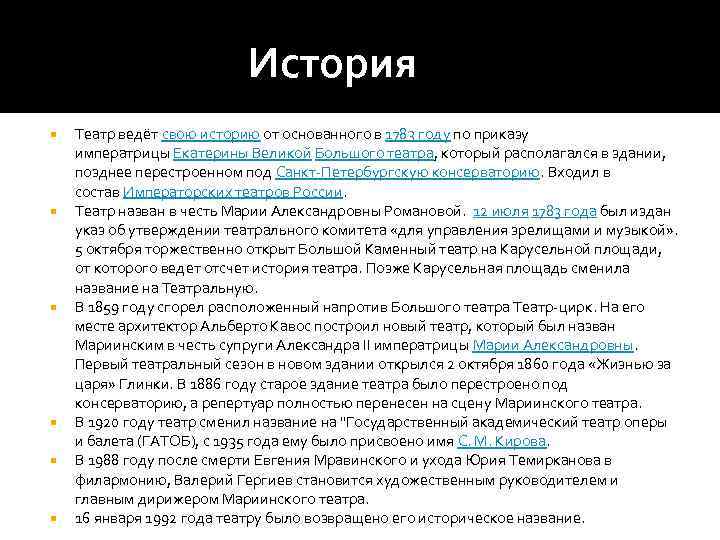 История

Театр ведёт свою историю от основанного в 1783 году по приказу императрицы Екатерины Великой Большого театра, который располагался в здании, позднее перестроенном под Санкт-Петербургскую консерваторию. Входил в состав Императорских театров России.

Театр назван в честь Марии Александровны Романовой. 12 июля 1783 года был издан указ об утверждении театрального комитета «для управления зрелищами и музыкой». 5 октября торжественно открыт Большой Каменный театр на Карусельной площади, от которого ведет отсчет история театра. Позже Карусельная площадь сменила название на Театральную.

В 1859 году сгорел расположенный напротив Большого театра Театр-цирк. На его месте архитектор Альберто Кавос построил новый театр, который был назван Мариинским в честь супруги Александра II императрицы Марии Александровны. Первый театральный сезон в новом здании открылся 2 октября 1860 года «Жизнью за царя» Глинки. В 1886 году старое здание театра было перестроено под консерваторию, а репертуар полностью перенесен на сцену Мариинского театра.

В 1920 году театр сменил название на "Государственный академический театр оперы и балета (ГАТОБ), с 1935 года ему было присвоено имя С. М. Кирова.

В 1988 году после смерти Евгения Мравинского и ухода Юрия Темирканова в филармонию, Валерий Гергиев становится художественным руководителем и главным дирижером Мариинского театра.

16 января 1992 года театру было возвращено его историческое название.